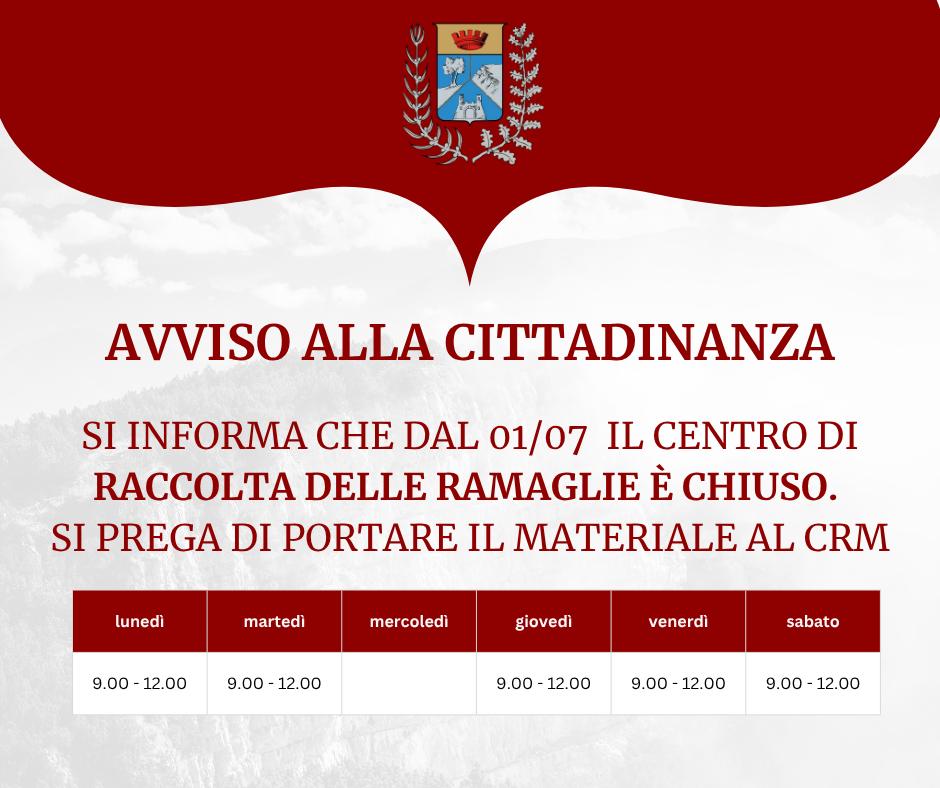 AVVISO ALLA CITTADINANZA

SI INFORMA CHE DAL 01/07 IL CENTRO DI RACCOLTA DELLE RAMAGLIE È CHIUSO. SI PREGA DI PORTARE IL MATERIALE AL CRM

| lunedì | martedì | mercoledì | giovedì | venerdì | sabato |
|---|---|---|---|---|---|
| 9.00 - 12.00 | 9.00 - 12.00 |  | 9.00 - 12.00 | 9.00 - 12.00 | 9.00 - 12.00 |